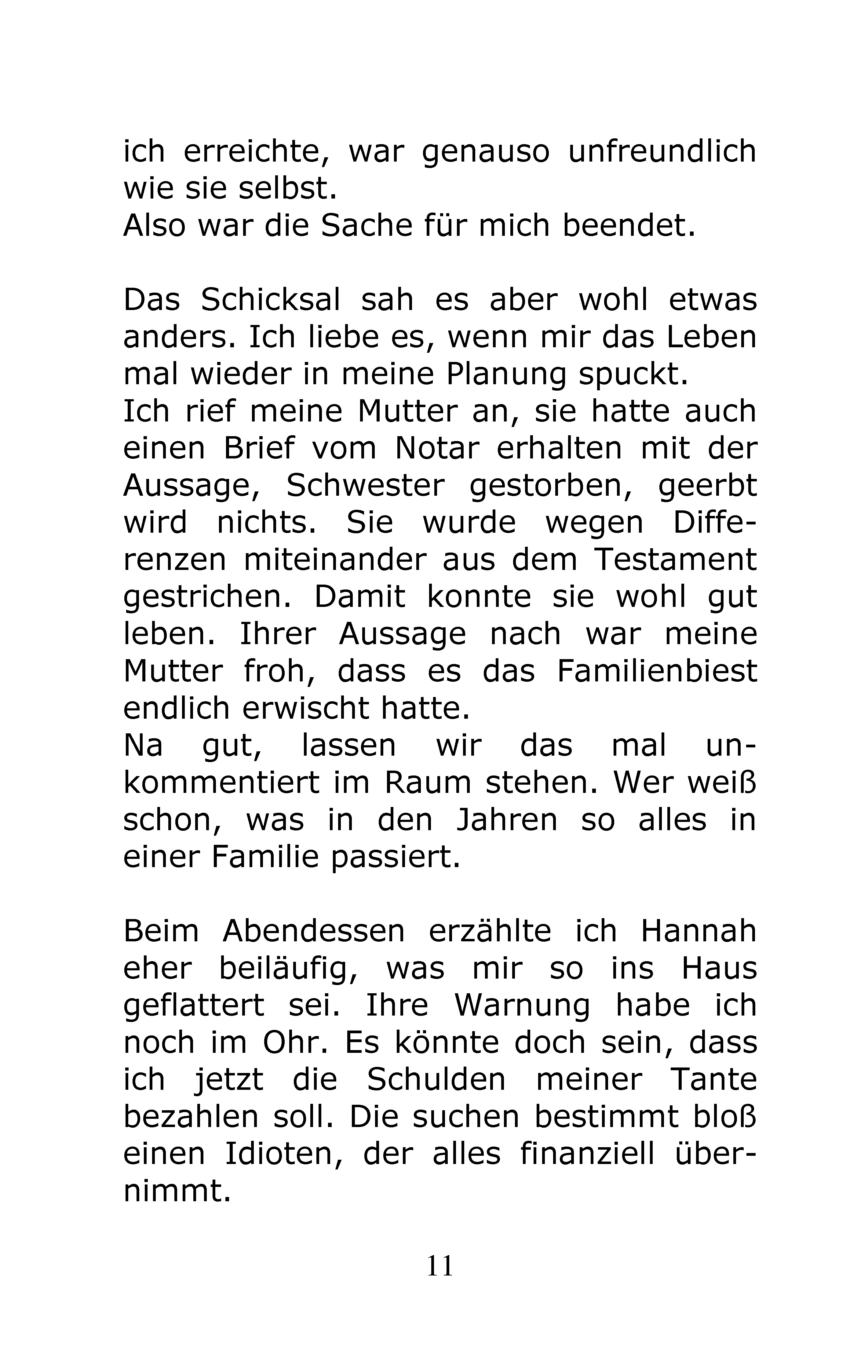 ich erreichte, war genauso unfreundlich wie sie selbst.
Also war die Sache für mich beendet.

Das Schicksal sah es aber wohl etwas anders. Ich liebe es, wenn mir das Leben mal wieder in meine Planung spuckt.
Ich rief meine Mutter an, sie hatte auch einen Brief vom Notar erhalten mit der Aussage, Schwester gestorben, geerbt wird nichts. Sie wurde wegen Differenzen miteinander aus dem Testament gestrichen. Damit konnte sie wohl gut leben. Ihrer Aussage nach war meine Mutter froh, dass es das Familienbiest endlich erwischt hatte.
Na gut, lassen wir das mal unkommentiert im Raum stehen. Wer weiß schon, was in den Jahren so alles in einer Familie passiert.

Beim Abendessen erzählte ich Hannah eher beiläufig, was mir so ins Haus geflattert sei. Ihre Warnung habe ich noch im Ohr. Es könnte doch sein, dass ich jetzt die Schulden meiner Tante bezahlen soll. Die suchen bestimmt bloß einen Idioten, der alles finanziell übernimmt.

11